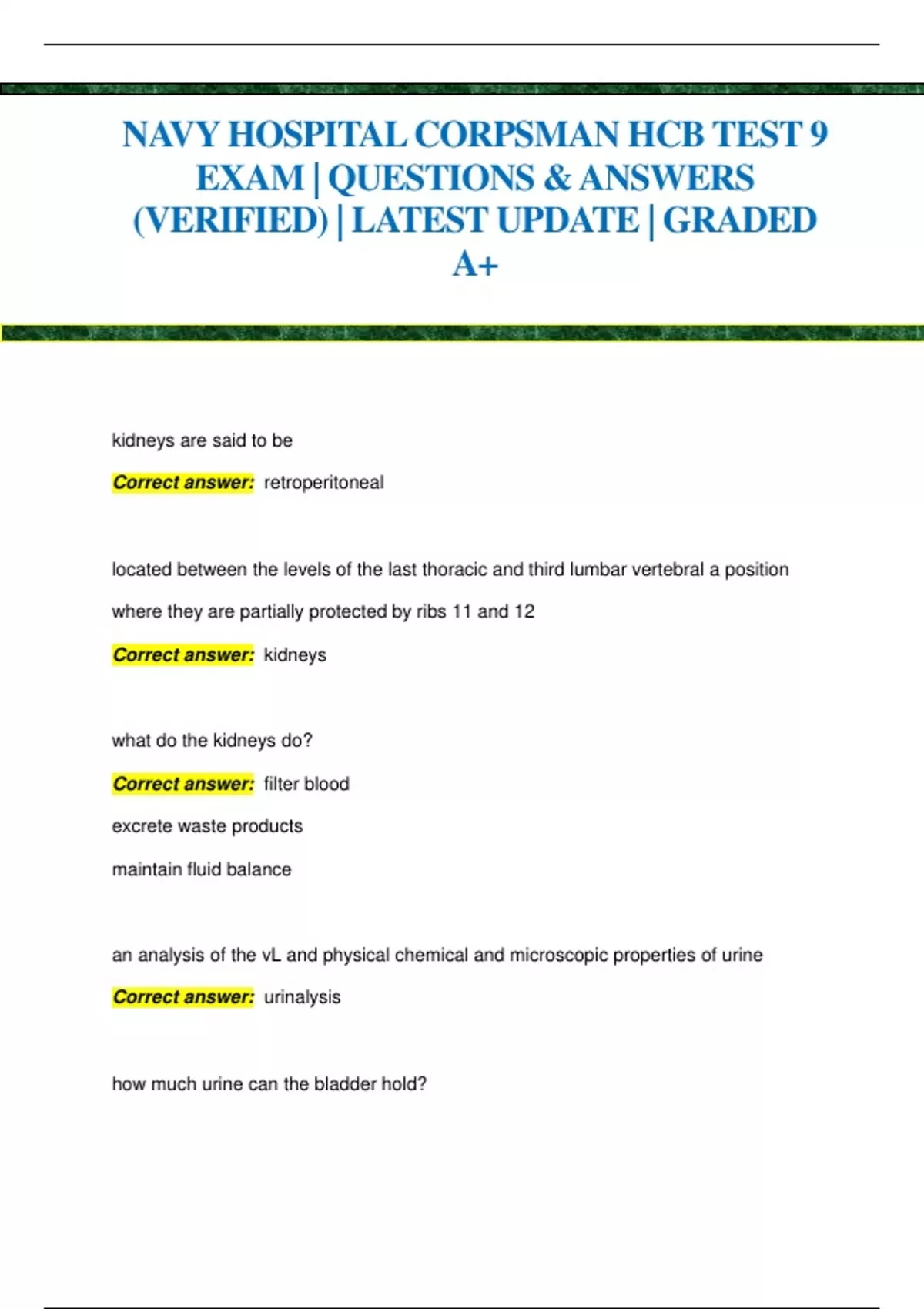 NAVY HOSPITAL CORPSMAN HCB TEST 9 EXAM | QUESTIONS & ANSWERS (VERIFIED) | LATEST UPDATE | GRADED A+

kidneys are said to be

Correct answer: retroperitoneal

located between the levels of the last thoracic and third lumbar vertebral a position where they are partially protected by ribs 11 and 12

Correct answer: kidneys

what do the kidneys do?

Correct answer: filter blood

excrete waste products

maintain fluid balance

an analysis of the vL and physical chemical and microscopic properties of urine

Correct answer: urinalysis

how much urine can the bladder hold?